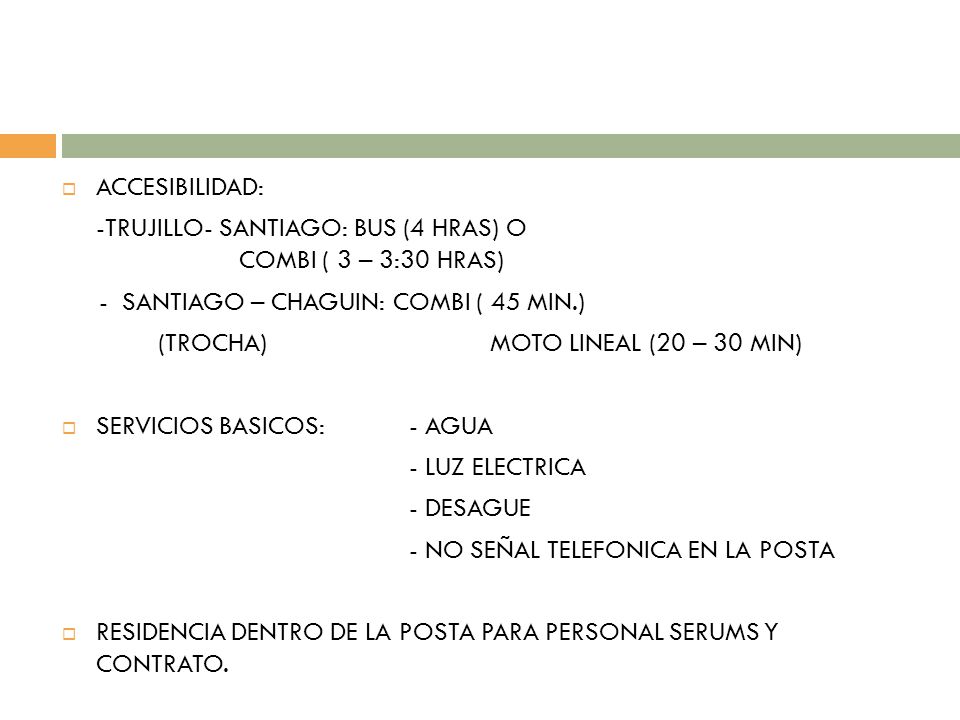 ACCESIBILIDAD:

-TRUJILLO- SANTIAGO: BUS (4 HRAS) O
COMBI ( 3 – 3:30 HRAS)

- SANTIAGO – CHAGUIN: COMBI ( 45 MIN.)
(TROCHA) MOTO LINEAL (20 – 30 MIN)

SERVICIOS BASICOS: - AGUA
- LUZ ELECTRICA
- DESAGUE
- NO SEÑAL TELEFONICA EN LA POSTA

RESIDENCIA DENTRO DE LA POSTA PARA PERSONAL SERUMS Y CONTRATO.